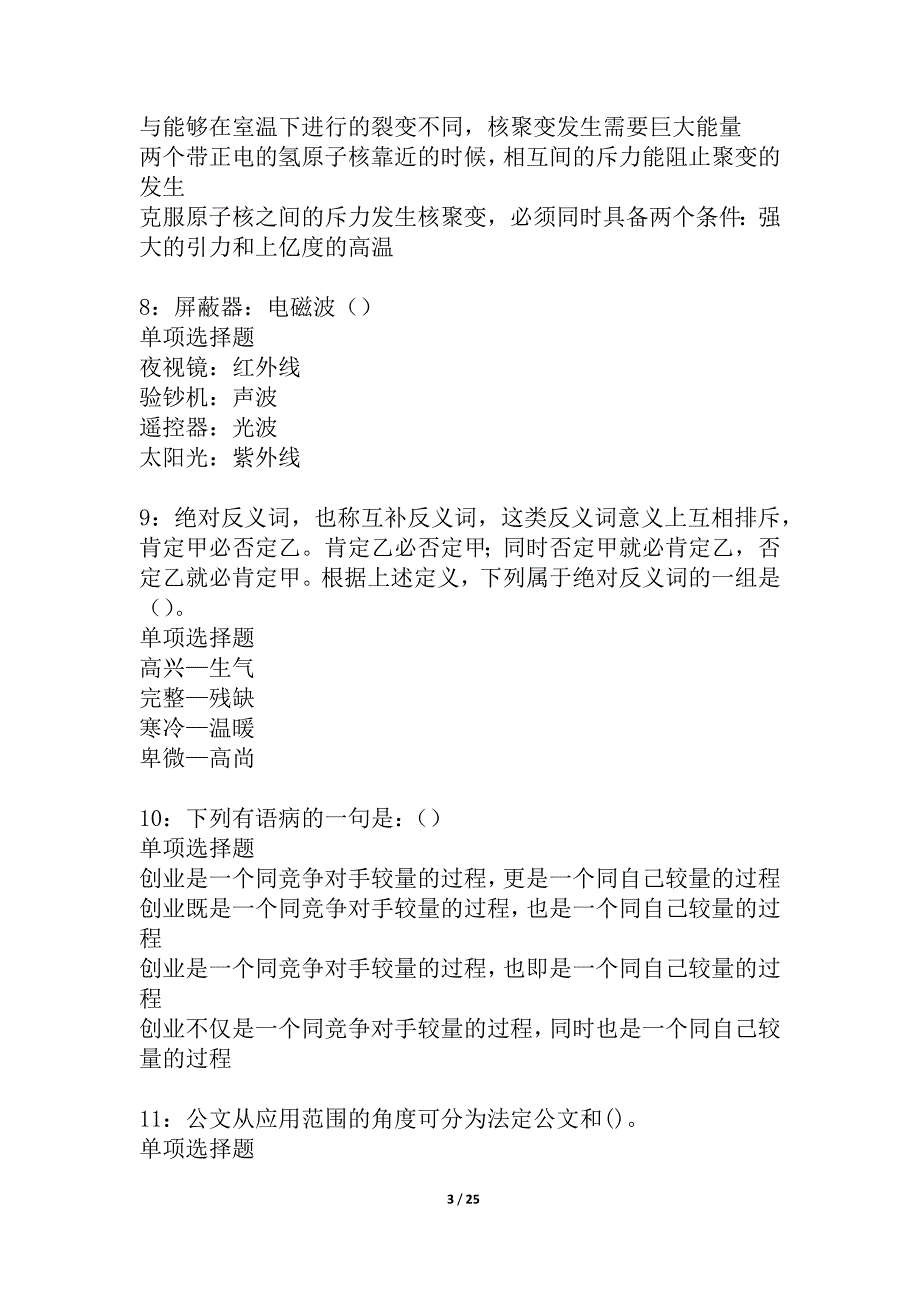 与能够在室温下进行的裂变不同，核聚变发生需要巨大能量
两个带正电的氢原子核靠近的时候，相互间的斥力能阻止聚变的发生
克服原子核之间的斥力发生核聚变，必须同时具备两个条件：强大的引力和上亿度的高温

8：屏蔽器：电磁波（）
单项选择题
夜视镜：红外线
验钞机：声波
遥控器：光波
太阳光：紫外线

9：绝对反义词，也称互补反义词，这类反义词意义上互相排斥，肯定甲必否定乙。肯定乙必否定甲；同时否定甲就必肯定乙，否定乙就必肯定甲。根据上述定义，下列属于绝对反义词的一组是（）。
单项选择题
高兴—生气
完整—残缺
寒冷—温暖
卑微—高尚

10：下列有语病的一句是：（）
单项选择题
创业是一个同竞争对手较量的过程，更是一个同自己较量的过程
创业既是一个同竞争对手较量的过程，也是一个同自己较量的过程
创业是一个同竞争对手较量的过程，也即是一个同自己较量的过程
创业不仅是一个同竞争对手较量的过程，同时也是一个同自己较量的过程

11：公文从应用范围的角度可分为法定公文和()。
单项选择题

3 / 25